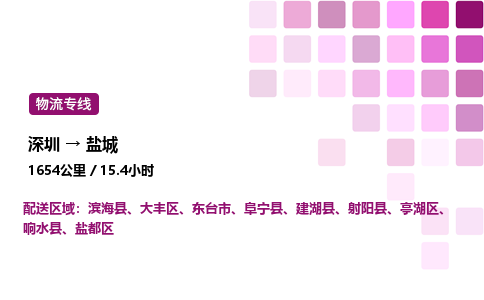 物流专线

深圳 → 盐城

1654公里 / 15.4小时

配送区域：滨海县、大丰区、东台市、阜宁县、建湖县、射阳县、亭湖区、响水县、盐都区